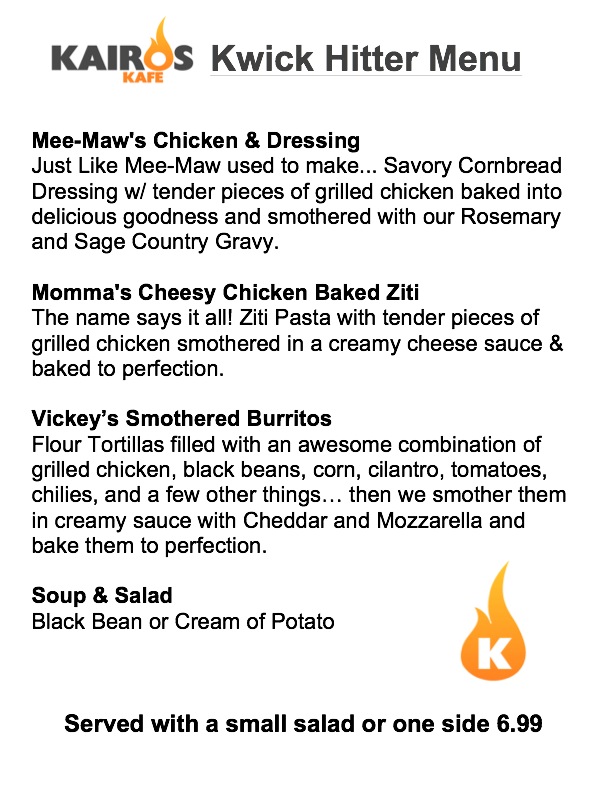 KAIROS KAFE Kwick Hitter Menu

Mee-Maw's Chicken & Dressing
Just Like Mee-Maw used to make... Savory Cornbread Dressing w/ tender pieces of grilled chicken baked into delicious goodness and smothered with our Rosemary and Sage Country Gravy.

Momma's Cheesy Chicken Baked Ziti
The name says it all! Ziti Pasta with tender pieces of grilled chicken smothered in a creamy cheese sauce & baked to perfection.

Vickey's Smothered Burritos
Flour Tortillas filled with an awesome combination of grilled chicken, black beans, corn, cilantro, tomatoes, chilies, and a few other things… then we smother them in creamy sauce with Cheddar and Mozzarella and bake them to perfection.

Soup & Salad
Black Bean or Cream of Potato

K

Served with a small salad or one side 6.99